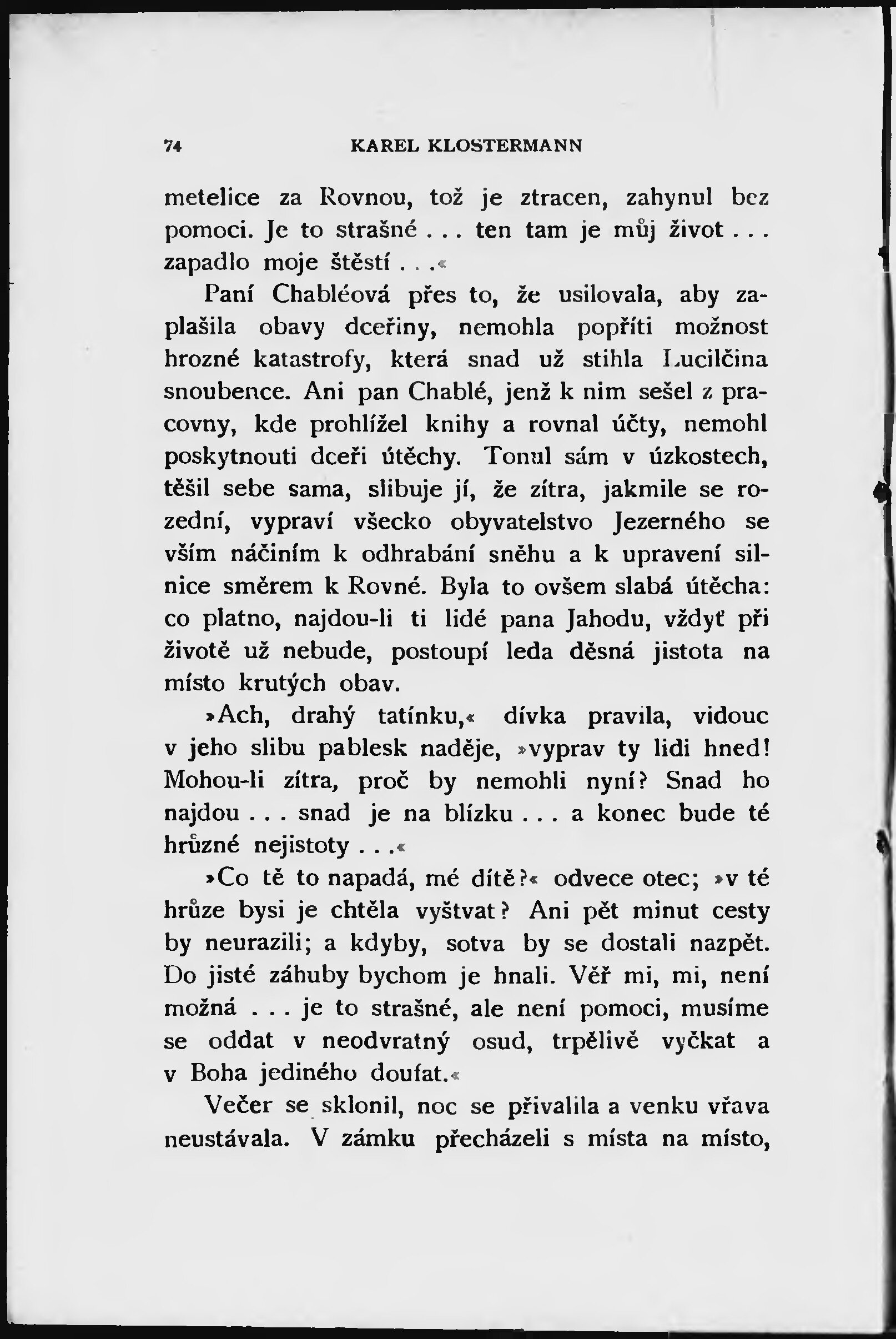 74 KAREL KLOSTERMANN

metelice za Rovnou, tož je ztracen, zahynul bez pomoci. Je to strašné . . . ten tam je můj život . . . zapadlo moje štěstí . . .«

Paní Chabléová přes to, že usilovala, aby zaplašila obavy dceřiny, nemohla popříti možnost hrozné katastrofy, která snad už stihla Lucilčina snoubence. Ani pan Chablé, jenž k nim sešel z pracovny, kde prohlížel knihy a rovnal účty, nemohl poskytnouti dceři útěchy. Tonul sám v úzkostech, těšil sebe sama, slibuje jí, že zítra, jakmile se rozední, vypraví všecko obyvatelstvo Jezerného se vším náčiním k odhrabání sněhu a k upravení silnice směrem k Rovné. Byla to ovšem slabá útěcha: co platno, najdou-li ti lidé pana Jahodu, vždyť při životě už nebude, postoupí leda děsná jistota na místo krutých obav.

»Ach, drahý tatínku,« dívka pravila, vidouc v jeho slibu pablesk naděje, »vyprav ty lidi hned! Mohou-li zítra, proč by nemohli nyní? Snad ho najdou . . . snad je na blízku . . . a konec bude té hrůzné nejistoty . . .«

»Co tě to napadá, mé dítě?« odvece otec; »v té hrůze bysi je chtěla vyštvat? Ani pět minut cesty by neurazili; a kdyby, sotva by se dostali nazpět. Do jisté záhuby bychom je hnali. Věř mi, mi, není možná . . . je to strašné, ale není pomoci, musíme se oddat v neodvratný osud, trpělivě vyčkat a v Boha jediného doufat.«

Večer se sklonil, noc se přivalila a venku vřava neustávala. V zámku přecházeli s místa na místo,